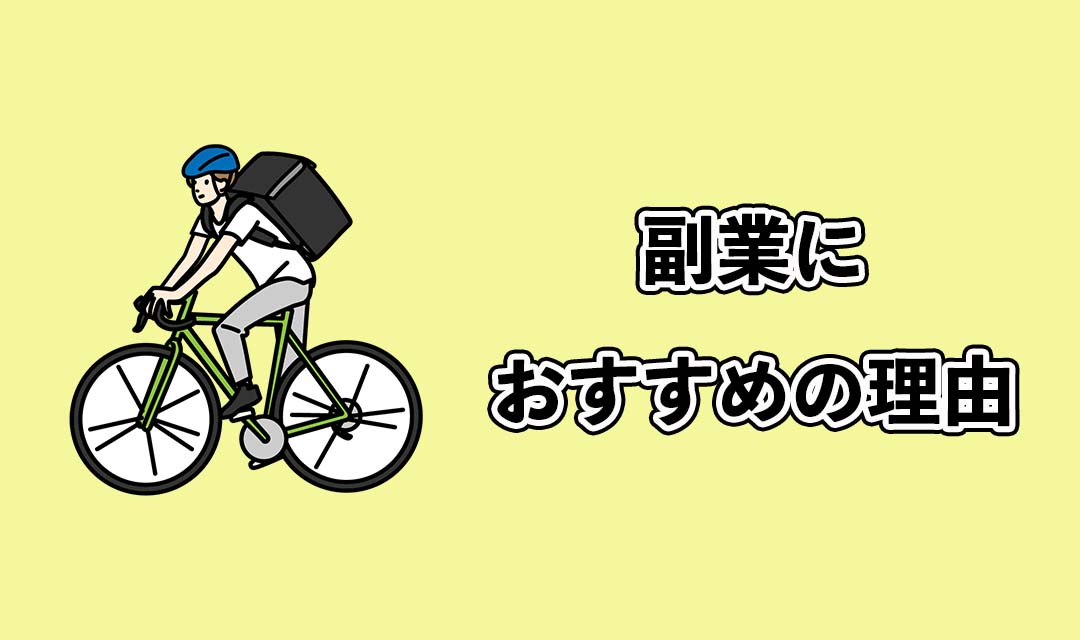 副業に
おすすめの理由